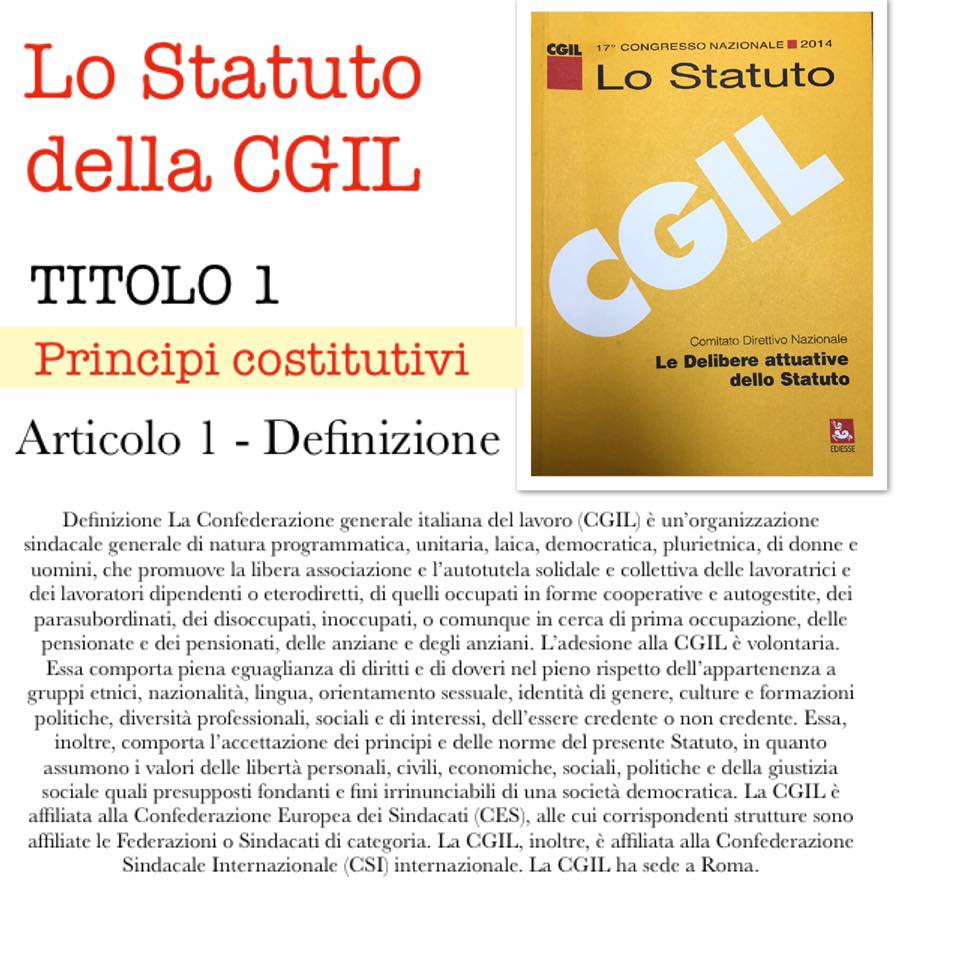 Lo Statuto della CGIL

TITOLO 1

Principi costitutivi

Articolo 1 - Definizione

CGIL 17° CONGRESSO NAZIONALE 2014

Lo Statuto

CGIL

Comitato Direttivo Nazionale

Le Delibere attuative dello Statuto

EDIESSE

Definizione La Confederazione generale italiana del lavoro (CGIL) è un'organizzazione sindacale generale di natura programmatica, unitaria, laica, democratica, plurietnica, di donne e uomini, che promuove la libera associazione e l'autotutela solidale e collettiva delle lavoratrici e dei lavoratori dipendenti o eterodiretti, di quelli occupati in forme cooperative e autogestite, dei parasubordinati, dei disoccupati, inoccupati, o comunque in cerca di prima occupazione, delle pensionate e dei pensionati, delle anziane e degli anziani. L'adesione alla CGIL è volontaria. Essa comporta piena eguaglianza di diritti e di doveri nel pieno rispetto dell'appartenenza a gruppi etnici, nazionalità, lingua, orientamento sessuale, identità di genere, culture e formazioni politiche, diversità professionali, sociali e di interessi, dell'essere credente o non credente. Essa, inoltre, comporta l'accettazione dei principi e delle norme del presente Statuto, in quanto assumono i valori delle libertà personali, civili, economiche, sociali, politiche e della giustizia sociale quali presupposti fondanti e fini irrinunciabili di una società democratica. La CGIL è affiliata alla Confederazione Europea dei Sindacati (CES), alle cui corrispondenti strutture sono affiliate le Federazioni o Sindacati di categoria. La CGIL, inoltre, è affiliata alla Confederazione Sindacale Internazionale (CSI) internazionale. La CGIL ha sede a Roma.